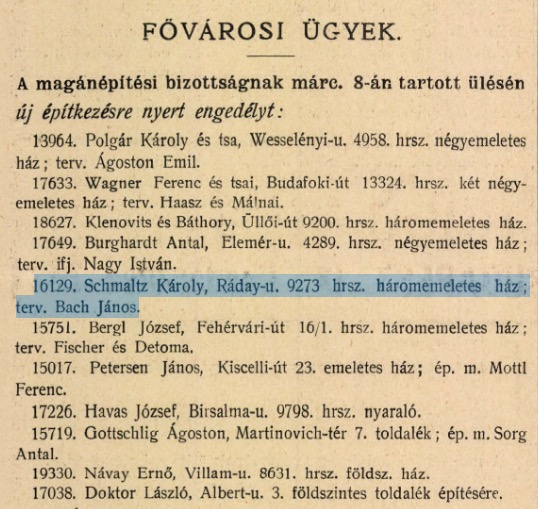 FŐVÁROSI ÜGYEK.

A magánépítési bizottságnak márc. 8-án tartott ülésén új építkezésre nyert engedélyt:

13964. Polgár Károly és tsa, Wesselényi-u. 4958. hrsz. négyemeletes ház; terv. Ágoston Emil.

17633. Wagner Ferenc és tsai, Budafoki-út 13324. hrsz. két négyemeletes ház; terv. Haasz és Málnai.

18627. Klenovits és Báthory, Üllői-út 9200. hrsz. háromemeletes ház.

17649. Burghardt Antal, Elemér-u. 4289. hrsz. négyemeletes ház; terv. ifj. Nagy István.

16129. Schmaltz Károly, Ráday-u. 9273 hrsz. háromemeletes ház; terv. Bach János.

15751. Bergl József, Fehérvári-út 16/1. hrsz. háromemeletes ház; terv. Fischer és Detoma.

15017. Petersen János, Kiscelli-út 23. emeletes ház; ép. m. Mottl Ferenc.

17226. Havas József, Birsalma-u. 9798. hrsz. nyaraló.

15719. Gottschlig Ágoston, Martinovich-tér 7. toldalék; ép. m. Sorg Antal.

19330. Návay Ernő, Villam-u. 8631. hrsz. földsz. ház.

17038. Doktor László, Albert-u. 3. földszintes toldalék építésére.